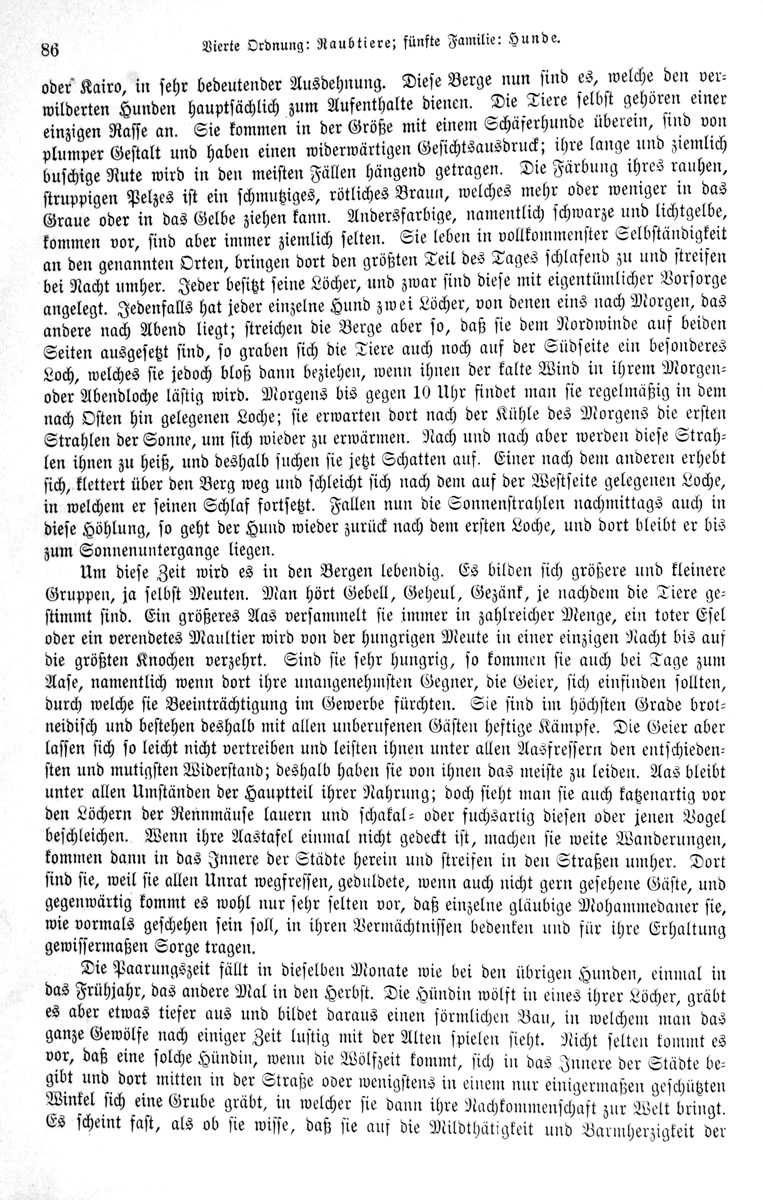 86 Vierte Ordnung: Raubtiere; fünfte Familie: Hunde.

oder Kairo, in sehr bedeutender Ausdehnung. Diese Berge nun sind es, welche den verwilderten Hunden hauptsächlich zum Aufenthalte dienen. Die Tiere selbst gehören einer einzigen Rasse an. Sie kommen in der Größe mit einem Schäferhunde überein, sind von plumper Gestalt und haben einen widerwärtigen Gesichtsausdruck; ihre lange und ziemlich buschige Rute wird in den meisten Fällen hängend getragen. Die Färbung ihres rauhen, struppigen Pelzes ist ein schmutziges, rötliches Braun, welches mehr oder weniger in das Graue oder in das Gelbe ziehen kann. Andersfarbige, namentlich schwarze und lichtgelbe, kommen vor, sind aber immer ziemlich selten. Sie leben in vollkommenster Selbständigkeit an den genannten Orten, bringen dort den größten Teil des Tages schlafend zu und streifen bei Nacht umher. Jeder besitzt seine Löcher, und zwar sind diese mit eigentümlicher Vorsorge angelegt. Jedenfalls hat jeder einzelne Hund zwei Löcher, von denen eins nach Morgen, das andere nach Abend liegt; streichen die Berge aber so, daß sie dem Nordwinde auf beiden Seiten ausgesetzt sind, so graben sich die Tiere auch noch auf der Südseite ein besonderes Loch, welches sie jedoch bloß dann beziehen, wenn ihnen der kalte Wind in ihrem Morgen- oder Abendloche lästig wird. Morgens bis gegen 10 Uhr findet man sie regelmäßig in dem nach Osten hin gelegenen Loche; sie erwarten dort nach der Kühle des Morgens die ersten Strahlen der Sonne, um sich wieder zu erwärmen. Nach und nach aber werden diese Strahlen ihnen zu heiß, und deshalb suchen sie jetzt Schatten auf. Einer nach dem anderen erhebt sich, klettert über den Berg weg und schleicht sich nach dem auf der Westseite gelegenen Loche, in welchem er seinen Schlaf fortsetzt. Fallen nun die Sonnenstrahlen nachmittags auch in diese Höhlung, so geht der Hund wieder zurück nach dem ersten Loche, und dort bleibt er bis zum Sonnenuntergange liegen.

Um diese Zeit wird es in den Bergen lebendig. Es bilden sich größere und kleinere Gruppen, ja selbst Meuten. Man hört Gebell, Geheul, Gezänk, je nachdem die Tiere gestimmt sind. Ein größeres Aas versammelt sie immer in zahlreicher Menge, ein toter Esel oder ein verendetes Maultier wird von der hungrigen Meute in einer einzigen Nacht bis auf die größten Knochen verzehrt. Sind sie sehr hungrig, so kommen sie auch bei Tage zum Aase, namentlich wenn dort ihre unangenehmsten Gegner, die Geier, sich einfinden sollten, durch welche sie Beeinträchtigung im Gewerbe fürchten. Sie sind im höchsten Grade brotneidisch und bestehen deshalb mit allen unberufenen Gästen heftige Kämpfe. Die Geier aber lassen sich so leicht nicht vertreiben und leisten ihnen unter allen Aasfressern den entschiedensten und mutigsten Widerstand; deshalb haben sie von ihnen das meiste zu leiden. Aas bleibt unter allen Umständen der Hauptteil ihrer Nahrung; doch sieht man sie auch katzenartig vor den Löchern der Rennmäuse lauern und schakal- oder fuchsartig diesen oder jenen Vogel beschleichen. Wenn ihre Aastafel einmal nicht gedeckt ist, machen sie weite Wanderungen, kommen dann in das Innere der Städte herein und streifen in den Straßen umher. Dort sind sie, weil sie allen Unrat wegfressen, geduldete, wenn auch nicht gern gesehene Gäste, und gegenwärtig kommt es wohl nur sehr selten vor, daß einzelne gläubige Mohammedaner sie, wie vormals geschehen sein soll, in ihren Vermächtnissen bedenken und für ihre Erhaltung gewissermaßen Sorge tragen.

Die Paarungszeit fällt in dieselben Monate wie bei den übrigen Hunden, einmal in das Frühjahr, das andere Mal in den Herbst. Die Hündin wölft in eines ihrer Löcher, gräbt es aber etwas tiefer aus und bildet daraus einen förmlichen Bau, in welchem man das ganze Gewölfe nach einiger Zeit lustig mit der Alten spielen sieht. Nicht selten kommt es vor, daß eine solche Hündin, wenn die Wölfzeit kommt, sich in das Innere der Städte begibt und dort mitten in der Straße oder wenigstens in einem nur einigermaßen geschützten Winkel sich eine Grube gräbt, in welcher sie dann ihre Nachkommenschaft zur Welt bringt. Es scheint fast, als ob sie wisse, daß sie auf die Mildthätigkeit und Barmherzigkeit der